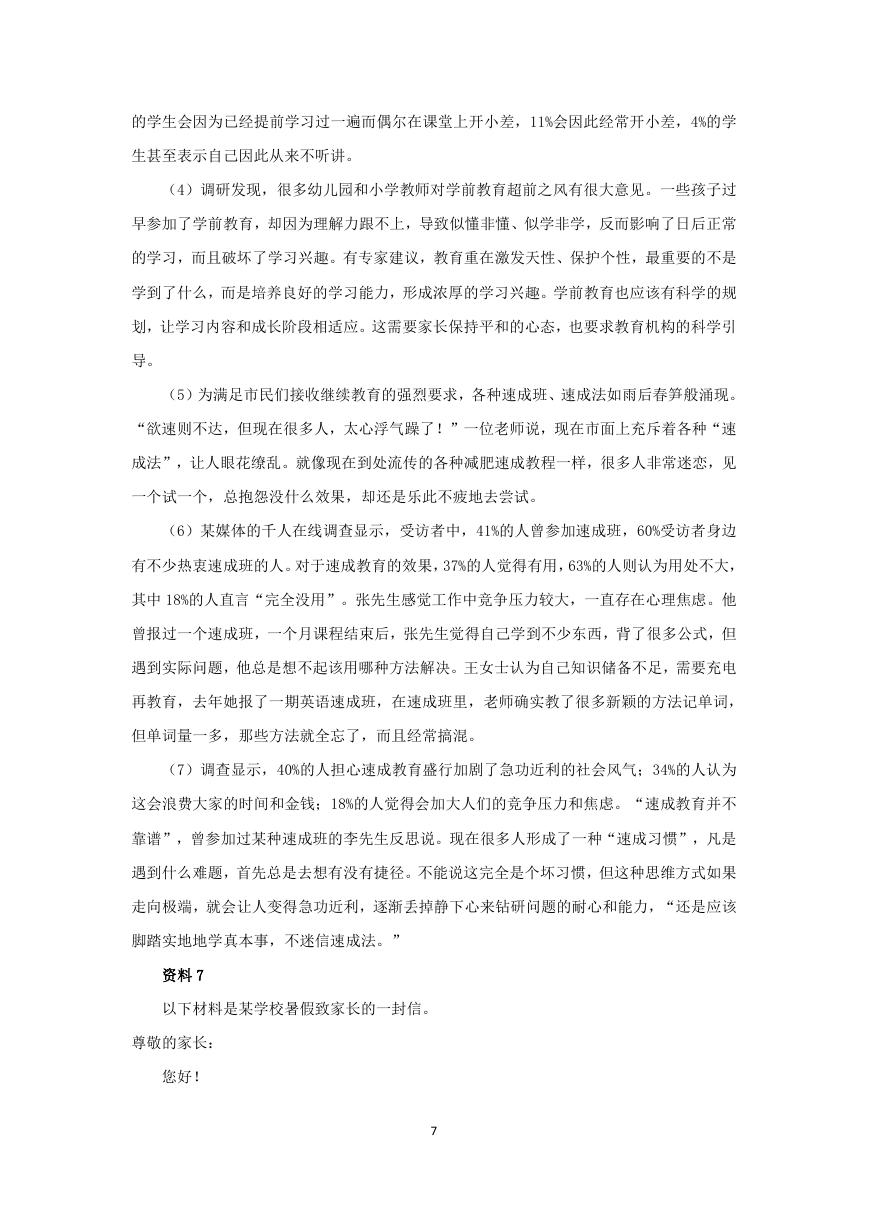 的学生会因为已经提前学习过一遍而偶尔在课堂上开小差，11%会因此经常开小差，4%的学生甚至表示自己因此从来不听讲。

（4）调研发现，很多幼儿园和小学教师对学前教育超前之风有很大意见。一些孩子过早参加了学前教育，却因为理解力跟不上，导致似懂非懂、似学非学，反而影响了日后正常的学习，而且破坏了学习兴趣。有专家建议，教育重在激发天性、保护个性，最重要的不是学到了什么，而是培养良好的学习能力，形成浓厚的学习兴趣。学前教育也应该有科学的规划，让学习内容和成长阶段相适应。这需要家长保持平和的心态，也要求教育机构的科学引导。

（5）为满足市民们接收继续教育的强烈要求，各种速成班、速成法如雨后春笋般涌现。“欲速则不达，但现在很多人，太心浮气躁了！”一位老师说，现在市面上充斥着各种“速成法”，让人眼花缭乱。就像现在到处流传的各种减肥速成教程一样，很多人非常迷恋，见一个试一个，总抱怨没什么效果，却还是乐此不疲地去尝试。

（6）某媒体的千人在线调查显示，受访者中，41%的人曾参加速成班，60%受访者身边有不少热衷速成班的人。对于速成教育的效果，37%的人觉得有用，63%的人则认为用处不大，其中18%的人直言“完全没用”。张先生感觉工作中竞争压力较大，一直存在心理焦虑。他曾报过一个速成班，一个月课程结束后，张先生觉得自己学到不少东西，背了很多公式，但遇到实际问题，他总是想不起该用哪种方法解决。王女士认为自己知识储备不足，需要充电再教育，去年她报了一期英语速成班，在速成班里，老师确实教了很多新颖的方法记单词，但单词量一多，那些方法就全忘了，而且经常搞混。

（7）调查显示，40%的人担心速成教育盛行加剧了急功近利的社会风气；34%的人认为这会浪费大家的时间和金钱；18%的人觉得会加大人们的竞争压力和焦虑。“速成教育并不靠谱”，曾参加过某种速成班的李先生反思说。现在很多人形成了一种“速成习惯”，凡是遇到什么难题，首先总是去想有没有捷径。不能说这完全是个坏习惯，但这种思维方式如果走向极端，就会让人变得急功近利，逐渐丢掉静下心来钻研问题的耐心和能力，“还是应该脚踏实地地学真本事，不迷信速成法。”

资料7

以下材料是某学校暑假致家长的一封信。

尊敬的家长：

您好！

7